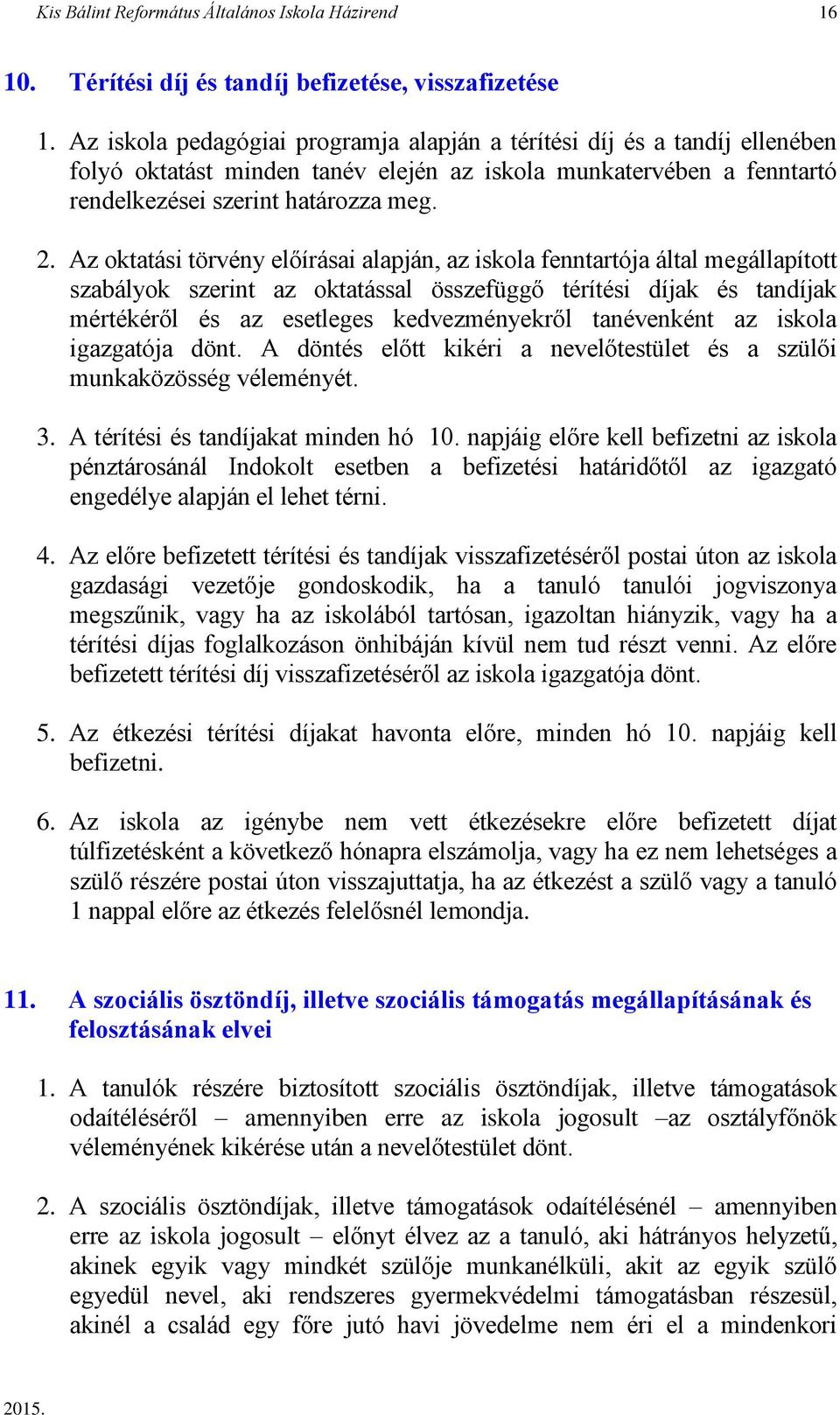 Kis Bálint Református Általános Iskola Házirend 16

10. Térítési díj és tandíj befizetése, visszafizetése

1. Az iskola pedagógiai programja alapján a térítési díj és a tandíj ellenében folyó oktatást minden tanév elején az iskola munkatervében a fenntartó rendelkezései szerint határozza meg.

2. Az oktatási törvény előírásai alapján, az iskola fenntartója által megállapított szabályok szerint az oktatással összefüggő térítési díjak és tandíjak mértékéről és az esetleges kedvezményekről tanévenként az iskola igazgatója dönt. A döntés előtt kikéri a nevelőtestület és a szülői munkaközösség véleményét.

3. A térítési és tandíjakat minden hó 10. napjáig előre kell befizetni az iskola pénztárosánál Indokolt esetben a befizetési határidőtől az igazgató engedélye alapján el lehet térni.

4. Az előre befizetett térítési és tandíjak visszafizetéséről postai úton az iskola gazdasági vezetője gondoskodik, ha a tanuló tanulói jogviszonya megszűnik, vagy ha az iskolából tartósan, igazoltan hiányzik, vagy ha a térítési díjas foglalkozáson önhibáján kívül nem tud részt venni. Az előre befizetett térítési díj visszafizetéséről az iskola igazgatója dönt.

5. Az étkezési térítési díjakat havonta előre, minden hó 10. napjáig kell befizetni.

6. Az iskola az igénybe nem vett étkezésekre előre befizetett díjat túlfizetésként a következő hónapra elszámolja, vagy ha ez nem lehetséges a szülő részére postai úton visszajuttatja, ha az étkezést a szülő vagy a tanuló 1 nappal előre az étkezés felelősnél lemondja.

11. A szociális ösztöndíj, illetve szociális támogatás megállapításának és felosztásának elvei

1. A tanulók részére biztosított szociális ösztöndíjak, illetve támogatások odaítéléséről – amennyiben erre az iskola jogosult –az osztályfőnök véleményének kikérése után a nevelőtestület dönt.

2. A szociális ösztöndíjak, illetve támogatások odaítélésénél – amennyiben erre az iskola jogosult – előnyt élvez az a tanuló, aki hátrányos helyzetű, akinek egyik vagy mindkét szülője munkanélküli, akit az egyik szülő egyedül nevel, aki rendszeres gyermekvédelmi támogatásban részesül, akinél a család egy főre jutó havi jövedelme nem éri el a mindenkori

2015.